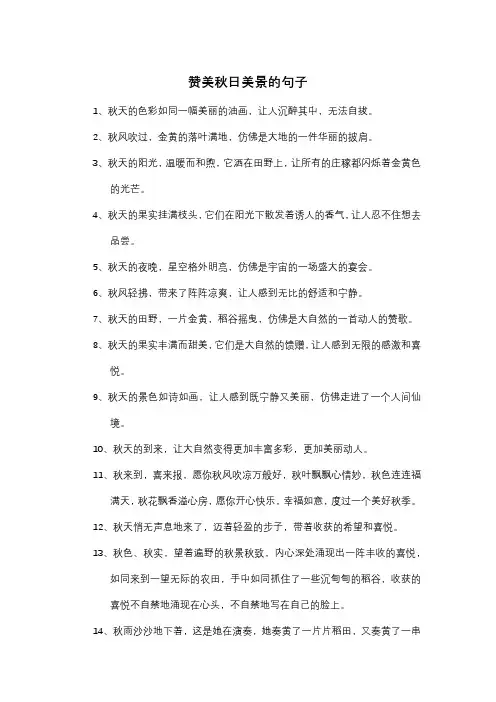 赞美秋日美景的句子

1、秋天的色彩如同一幅美丽的油画，让人沉醉其中，无法自拔。

2、秋风吹过，金黄的落叶满地，仿佛是大地的一件华丽的披肩。

3、秋天的阳光，温暖而和煦，它洒在田野上，让所有的庄稼都闪烁着金黄色的光芒。

4、秋天的果实挂满枝头，它们在阳光下散发着诱人的香气，让人忍不住想去品尝。

5、秋天的夜晚，星空格外明亮，仿佛是宇宙的一场盛大的宴会。

6、秋风轻拂，带来了阵阵凉爽，让人感到无比的舒适和宁静。

7、秋天的田野，一片金黄，稻谷摇曳，仿佛是大自然的一首动人的赞歌。

8、秋天的果实丰满而甜美，它们是大自然的馈赠，让人感到无限的感激和喜悦。

9、秋天的景色如诗如画，让人感到既宁静又美丽，仿佛走进了一个人间仙境。

10、秋天的到来，让大自然变得更加丰富多彩，更加美丽动人。

11、秋来到，喜来报，愿你秋风吹凉万般好，秋叶飘飘心情妙，秋色连连福满天，秋花飘香溢心房，愿你开心快乐，幸福如意，度过一个美好秋季。

12、秋天悄无声息地来了，迈着轻盈的步子，带着收获的希望和喜悦。

13、秋色、秋实，望着遍野的秋景秋致，内心深处涌现出一阵丰收的喜悦，如同来到一望无际的农田，手中如同抓住了一些沉甸甸的稻谷，收获的喜悦不自禁地涌现在心头，不自禁地写在自己的脸上。

14、秋雨沙沙地下着，这是她在演奏，她奏黄了一片片稻田，又奏黄了一串